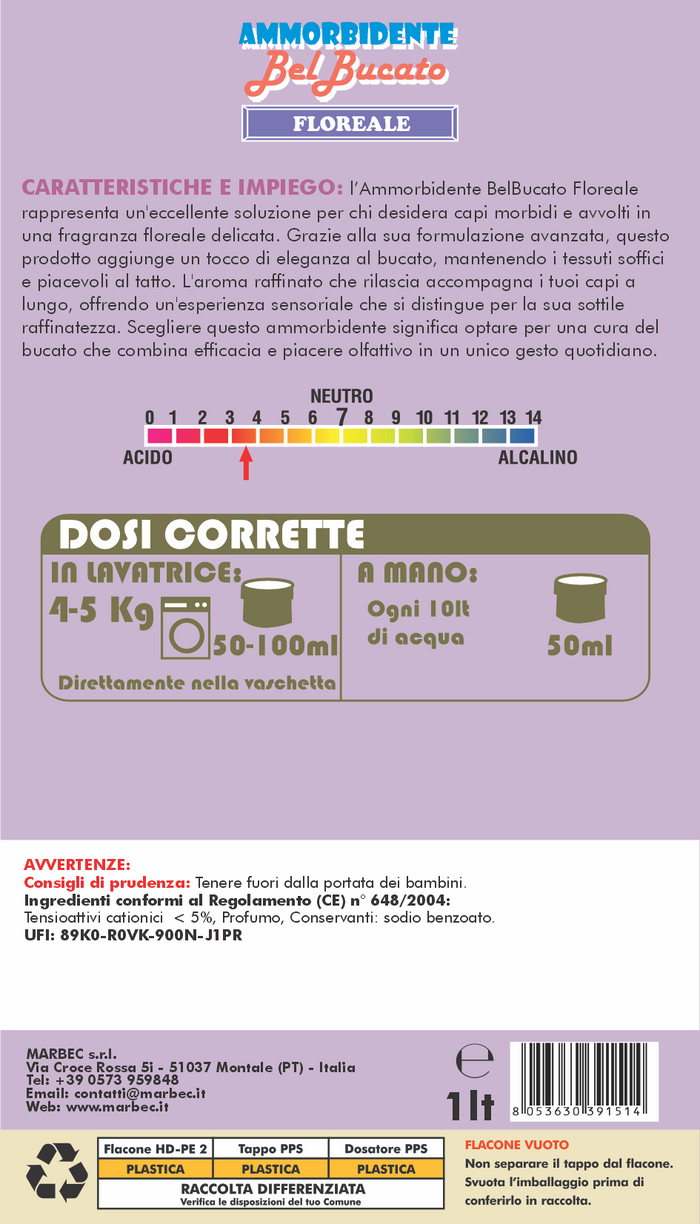 AMMORBIDENTE
Bel Bucato
FLOREALE

CARATTERISTICHE E IMPIEGO: l'Ammorbidente BelBucato Floreale rappresenta un'eccellente soluzione per chi desidera capi morbidi e avvolti in una fragranza floreale delicata. Grazie alla sua formulazione avanzata, questo prodotto aggiunge un tocco di eleganza al bucato, mantenendo i tessuti soffici e piacevoli al tatto. L'aroma raffinato che rilascia accompagna i tuoi capi a lungo, offrendo un'esperienza sensoriale che si distingue per la sua sottile raffinatezza. Scegliere questo ammorbidente significa optare per una cura del bucato che combina efficacia e piacere olfattivo in un unico gesto quotidiano.

NEUTRO
0 1 2 3 4 5 6 7 8 9 10 11 12 13 14
ACIDO
ALCALINO

DOSI CORRETTE
IN LAVATRICE:
4-5 Kg
50-100ml
Direttamente nella vaschetta
A MANO:
Ogni 10lt di acqua
50ml

AVVERTENZE:
Consigli di prudenza: Tenere fuori dalla portata dei bambini.
Ingredienti conformi al Regolamento (CE) n° 648/2004:
Tensioattivi cationici < 5%, Profumo, Conservanti: sodio benzoato.
UFI: 89K0-R0VK-900N-J1PR

MARBEC s.r.l.
Via Croce Rossa 5i - 51037 Montale (PT) - Italia
Tel: +39 0573 959848
Email: contatti@marbec.it
Web: www.marbec.it
e
1lt
8 053630 391514

| Flacone HD-PE 2 | Tappo PPS | Dosatore PPS |
|---|---|---|
| PLASTICA | PLASTICA | PLASTICA |

RACCOLTA DIFFERENZIATA
Verifica le disposizioni del tuo Comune

FLACONE VUOTO
Non separare il tappo dal flacone. Svuota l'imballaggio prima di conferirlo in raccolta.